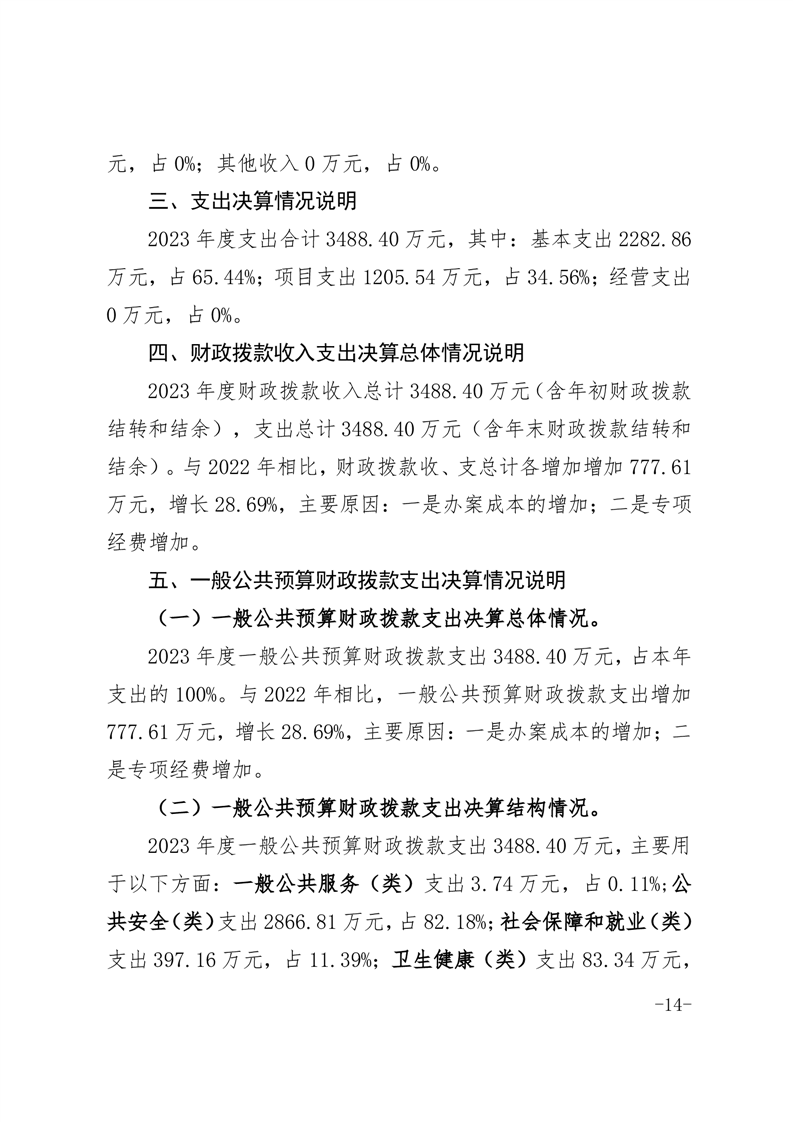 元，占 0%；其他收入 0 万元，占 0%。

三、支出决算情况说明

2023 年度支出合计 3488.40 万元，其中：基本支出 2282.86 万元，占 65.44%；项目支出 1205.54 万元，占 34.56%；经营支出 0 万元，占 0%。

四、财政拨款收入支出决算总体情况说明

2023 年度财政拨款收入总计 3488.40 万元（含年初财政拨款结转和结余），支出总计 3488.40 万元（含年末财政拨款结转和结余）。与 2022 年相比，财政拨款收、支总计各增加增加 777.61 万元，增长 28.69%，主要原因：一是办案成本的增加；二是专项经费增加。

五、一般公共预算财政拨款支出决算情况说明

（一）一般公共预算财政拨款支出决算总体情况。

2023 年度一般公共预算财政拨款支出 3488.40 万元，占本年支出的 100%。与 2022 年相比，一般公共预算财政拨款支出增加 777.61 万元，增长 28.69%，主要原因：一是办案成本的增加；二是专项经费增加。

（二）一般公共预算财政拨款支出决算结构情况。

2023 年度一般公共预算财政拨款支出 3488.40 万元，主要用于以下方面：一般公共服务（类）支出 3.74 万元，占 0.11%；公共安全（类）支出 2866.81 万元，占 82.18%；社会保障和就业（类）支出 397.16 万元，占 11.39%；卫生健康（类）支出 83.34 万元，

-14-